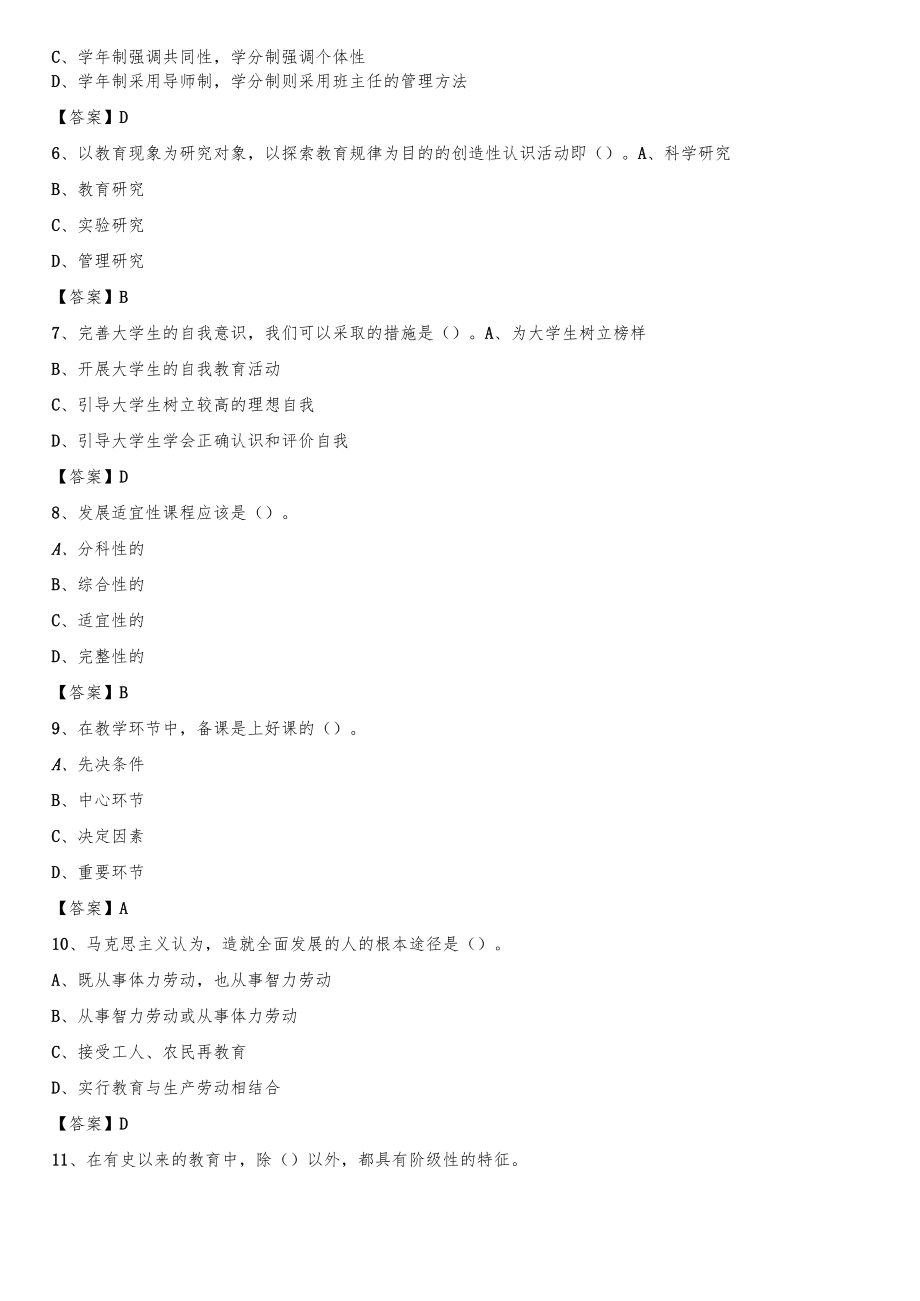 C、学年制强调共同性，学分制强调个体性
D、学年制采用导师制，学分制则采用班主任的管理方法

【答案】D

6、以教育现象为研究对象，以探索教育规律为目的的创造性认识活动即（）。A、科学研究

B、教育研究

C、实验研究

D、管理研究

【答案】B

7、完善大学生的自我意识，我们可以采取的措施是（）。A、为大学生树立榜样

B、开展大学生的自我教育活动

C、引导大学生树立较高的理想自我

D、引导大学生学会正确认识和评价自我

【答案】D

8、发展适宜性课程应该是（）。

A、分科性的

B、综合性的

C、适宜性的

D、完整性的

【答案】B

9、在教学环节中，备课是上好课的（）。

A、先决条件

B、中心环节

C、决定因素

D、重要环节

【答案】A

10、马克思主义认为，造就全面发展的人的根本途径是（）。

A、既从事体力劳动，也从事智力劳动

B、从事智力劳动或从事体力劳动

C、接受工人、农民再教育

D、实行教育与生产劳动相结合

【答案】D

11、在有史以来的教育中，除（）以外，都具有阶级性的特征。